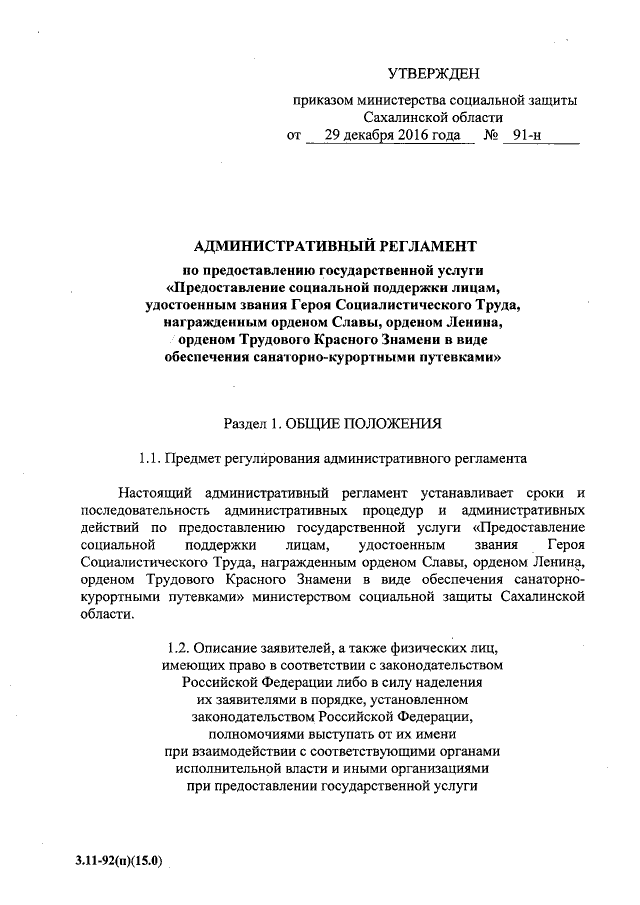 УТВЕРЖДЕН

приказом министерства социальной защиты Сахалинской области
от 29 декабря 2016 года № 91-н

АДМИНИСТРАТИВНЫЙ РЕГЛАМЕНТ

по предоставлению государственной услуги «Предоставление социальной поддержки лицам, удостоенным звания Героя Социалистического Труда, награжденным орденом Славы, орденом Ленина, орденом Трудового Красного Знамени в виде обеспечения санаторно-курортными путевками»

Раздел 1. ОБЩИЕ ПОЛОЖЕНИЯ

1.1. Предмет регулирования административного регламента

Настоящий административный регламент устанавливает сроки и последовательность административных процедур и административных действий по предоставлению государственной услуги «Предоставление социальной поддержки лицам, удостоенным звания Героя Социалистического Труда, награжденным орденом Славы, орденом Ленина, орденом Трудового Красного Знамени в виде обеспечения санаторно-курортными путевками» министерством социальной защиты Сахалинской области.

1.2. Описание заявителей, а также физических лиц, имеющих право в соответствии с законодательством Российской Федерации либо в силу наделения их заявителями в порядке, установленном законодательством Российской Федерации, полномочиями выступать от их имени при взаимодействии с соответствующими органами исполнительной власти и иными организациями при предоставлении государственной услуги

3.11-92(п)(15.0)